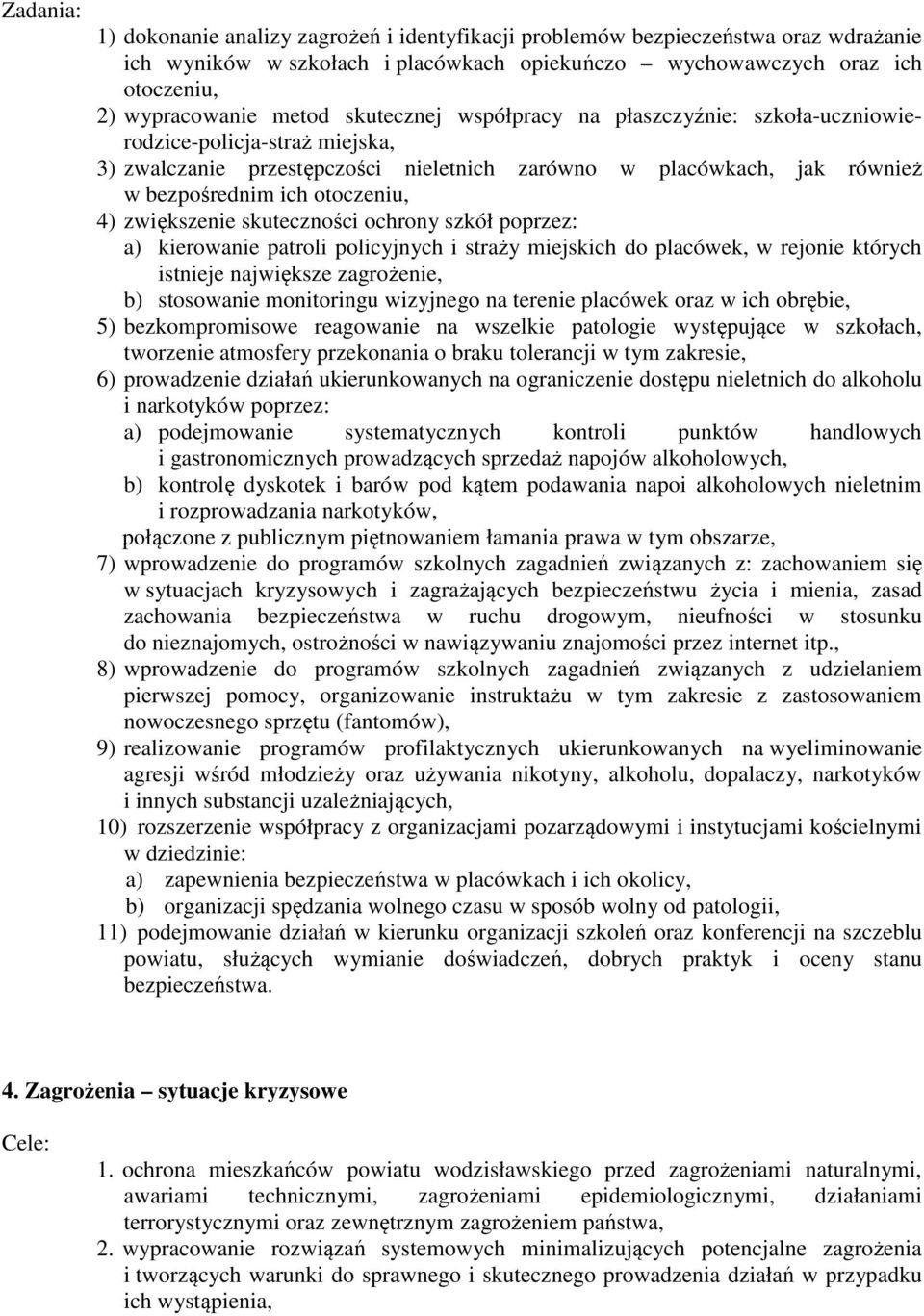 Zadania:

1) dokonanie analizy zagrożeń i identyfikacji problemów bezpieczeństwa oraz wdrażanie ich wyników w szkołach i placówkach opiekuńczo – wychowawczych oraz ich otoczeniu,

2) wypracowanie metod skutecznej współpracy na płaszczyźnie: szkoła-uczniowie-rodzice-policja-straż miejska,

3) zwalczanie przestępczości nieletnich zarówno w placówkach, jak również w bezpośrednim ich otoczeniu,

4) zwiększenie skuteczności ochrony szkół poprzez:

a) kierowanie patroli policyjnych i straży miejskich do placówek, w rejonie których istnieje największe zagrożenie,

b) stosowanie monitoringu wizyjnego na terenie placówek oraz w ich obrębie,

5) bezkompromisowe reagowanie na wszelkie patologie występujące w szkołach, tworzenie atmosfery przekonania o braku tolerancji w tym zakresie,

6) prowadzenie działań ukierunkowanych na ograniczenie dostępu nieletnich do alkoholu i narkotyków poprzez:

a) podejmowanie systematycznych kontroli punktów handlowych i gastronomicznych prowadzących sprzedaż napojów alkoholowych,

b) kontrolę dyskotek i barów pod kątem podawania napoi alkoholowych nieletnim i rozprowadzania narkotyków,

połączone z publicznym piętnowaniem łamania prawa w tym obszarze,

7) wprowadzenie do programów szkolnych zagadnień związanych z: zachowaniem się w sytuacjach kryzysowych i zagrażających bezpieczeństwu życia i mienia, zasad zachowania bezpieczeństwa w ruchu drogowym, nieufności w stosunku do nieznajomych, ostrożności w nawiązywaniu znajomości przez internet itp.,

8) wprowadzenie do programów szkolnych zagadnień związanych z udzielaniem pierwszej pomocy, organizowanie instruktażu w tym zakresie z zastosowaniem nowoczesnego sprzętu (fantomów),

9) realizowanie programów profilaktycznych ukierunkowanych na wyeliminowanie agresji wśród młodzieży oraz używania nikotyny, alkoholu, dopalaczy, narkotyków i innych substancji uzależniających,

10) rozszerzenie współpracy z organizacjami pozarządowymi i instytucjami kościelnymi w dziedzinie:

a) zapewnienia bezpieczeństwa w placówkach i ich okolicy,

b) organizacji spędzania wolnego czasu w sposób wolny od patologii,

11) podejmowanie działań w kierunku organizacji szkoleń oraz konferencji na szczeblu powiatu, służących wymianie doświadczeń, dobrych praktyk i oceny stanu bezpieczeństwa.

4. Zagrożenia – sytuacje kryzysowe

Cele:

1. ochrona mieszkańców powiatu wodzisławskiego przed zagrożeniami naturalnymi, awariami technicznymi, zagrożeniami epidemiologicznymi, działaniami terrorystycznymi oraz zewnętrznym zagrożeniem państwa,

2. wypracowanie rozwiązań systemowych minimalizujących potencjalne zagrożenia i tworzących warunki do sprawnego i skutecznego prowadzenia działań w przypadku ich wystąpienia,